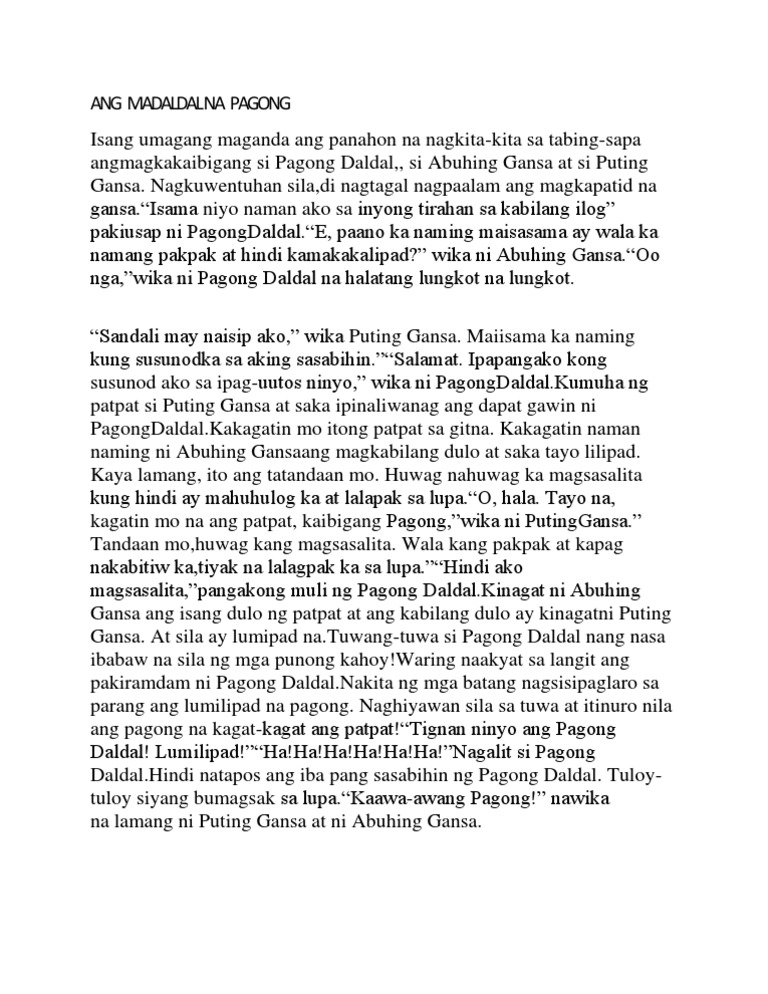 ANG MADALDALNA PAGONG

Isang umagang maganda ang panahon na nagkita-kita sa tabing-sapa angmagkakaibigang si Pagong Daldal,, si Abuhing Gansa at si Puting Gansa. Nagkuwentuhan sila,di nagtagal nagpaalam ang magkapatid na gansa.“Isama niyo naman ako sa inyong tirahan sa kabilang ilog” pakiusap ni PagongDaldal.“E, paano ka naming maisasama ay wala ka namang pakpak at hindi kamakakalipad?” wika ni Abuhing Gansa.“Oo nga,”wika ni Pagong Daldal na halatang lungkot na lungkot.

“Sandali may naisip ako,” wika Puting Gansa. Maiisama ka naming kung susunodka sa aking sasabihin.”“Salamat. Ipapangako kong susunod ako sa ipag-uutos ninyo,” wika ni PagongDaldal.Kumuha ng patpat si Puting Gansa at saka ipinaliwanag ang dapat gawin ni PagongDaldal.Kakagatin mo itong patpat sa gitna. Kakagatin naman naming ni Abuhing Gansaang magkabilang dulo at saka tayo lilipad. Kaya lamang, ito ang tatandaan mo. Huwag nahuwag ka magsasalita kung hindi ay mahuhulog ka at lalapak sa lupa.“O, hala. Tayo na, kagatin mo na ang patpat, kaibigang Pagong,”wika ni PutingGansa.” Tandaan mo,huwag kang magsasalita. Wala kang pakpak at kapag nakabitiw ka,tiyak na lalagpak ka sa lupa.”“Hindi ako magsasalita,”pangakong muli ng Pagong Daldal.Kinagat ni Abuhing Gansa ang isang dulo ng patpat at ang kabilang dulo ay kinagatni Puting Gansa. At sila ay lumipad na.Tuwang-tuwa si Pagong Daldal nang nasa ibabaw na sila ng mga punong kahoy!Waring naakyat sa langit ang pakiramdam ni Pagong Daldal.Nakita ng mga batang nagsisipaglaro sa parang ang lumilipad na pagong. Naghiyawan sila sa tuwa at itinuro nila ang pagong na kagat-kagat ang patpat!“Tignan ninyo ang Pagong Daldal! Lumilipad!”“Ha!Ha!Ha!Ha!Ha!Ha!”Nagalit si Pagong Daldal.Hindi natapos ang iba pang sasabihin ng Pagong Daldal. Tuloy-tuloy siyang bumagsak sa lupa.“Kaawa-awang Pagong!” nawika na lamang ni Puting Gansa at ni Abuhing Gansa.